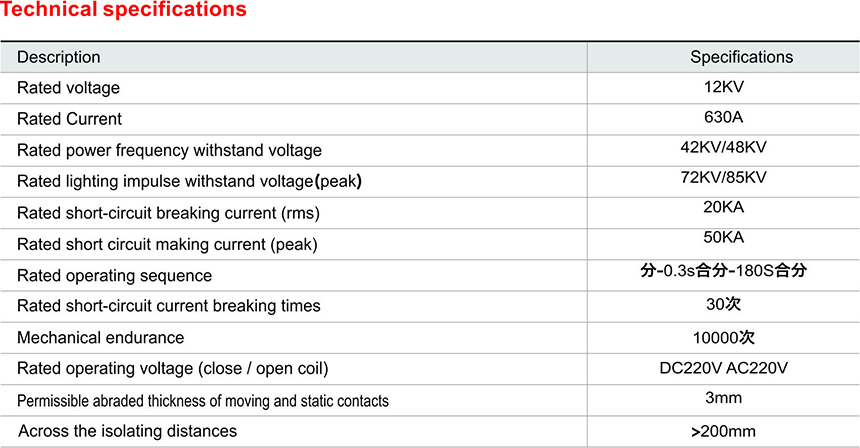 Technical specifications

| Description | Specifications |
|---|---|
| Rated voltage | 12KV |
| Rated Current | 630A |
| Rated power frequency withstand voltage | 42KV/48KV |
| Rated lighting impulse withstand voltage(peak) | 72KV/85KV |
| Rated short-circuit breaking current (rms) | 20KA |
| Rated short circuit making current (peak) | 50KA |
| Rated operating sequence | 分-0.3s合分-180S合分 |
| Rated short-circuit current breaking times | 30次 |
| Mechanical endurance | 10000次 |
| Rated operating voltage (close / open coil) | DC220V AC220V |
| Permissible abraded thickness of moving and static contacts | 3mm |
| Across the isolating distances | >200mm |